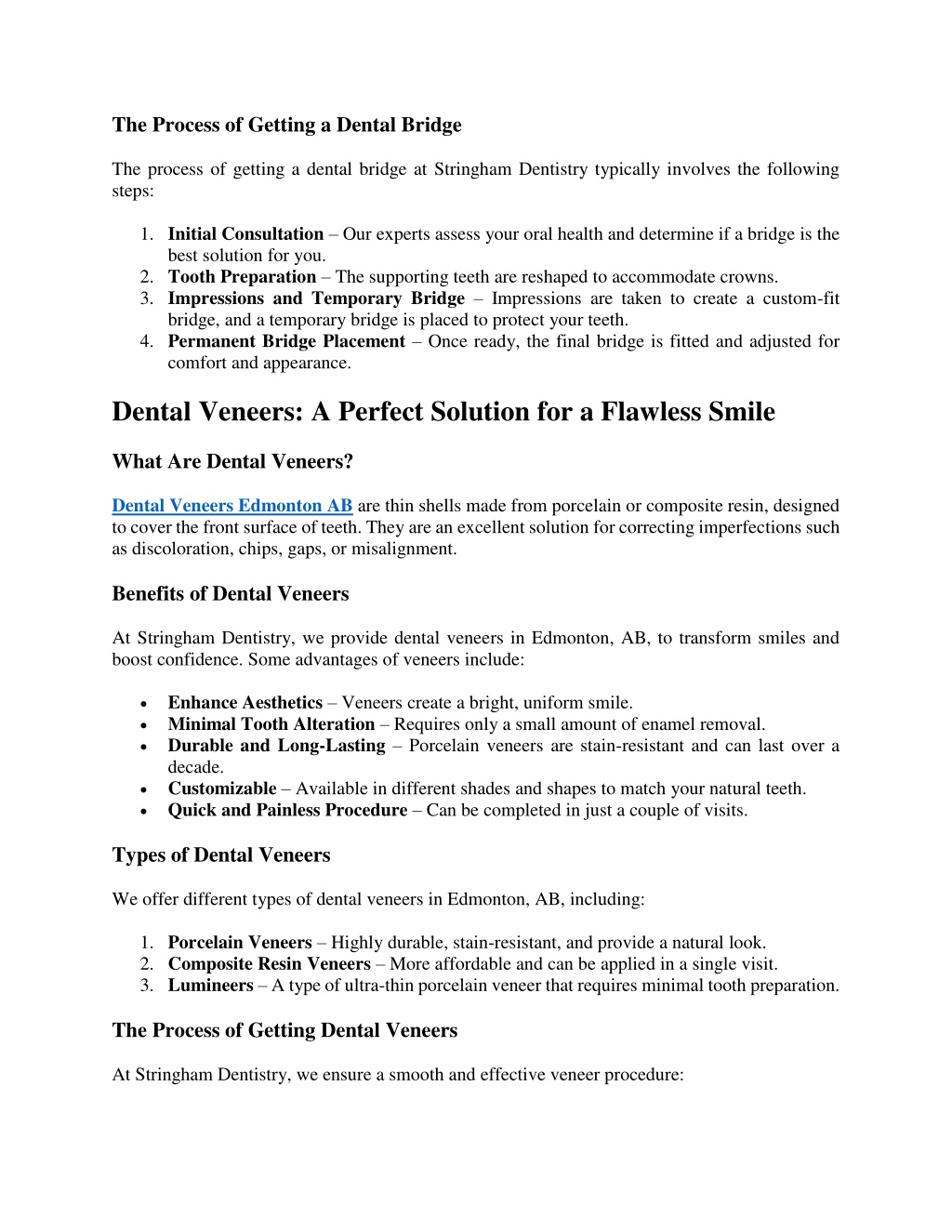 The Process of Getting a Dental Bridge

The process of getting a dental bridge at Stringham Dentistry typically involves the following steps:

1. Initial Consultation – Our experts assess your oral health and determine if a bridge is the best solution for you.
2. Tooth Preparation – The supporting teeth are reshaped to accommodate crowns.
3. Impressions and Temporary Bridge – Impressions are taken to create a custom-fit bridge, and a temporary bridge is placed to protect your teeth.
4. Permanent Bridge Placement – Once ready, the final bridge is fitted and adjusted for comfort and appearance.

Dental Veneers: A Perfect Solution for a Flawless Smile

What Are Dental Veneers?

Dental Veneers Edmonton AB are thin shells made from porcelain or composite resin, designed to cover the front surface of teeth. They are an excellent solution for correcting imperfections such as discoloration, chips, gaps, or misalignment.

Benefits of Dental Veneers

At Stringham Dentistry, we provide dental veneers in Edmonton, AB, to transform smiles and boost confidence. Some advantages of veneers include:

• Enhance Aesthetics – Veneers create a bright, uniform smile.
• Minimal Tooth Alteration – Requires only a small amount of enamel removal.
• Durable and Long-Lasting – Porcelain veneers are stain-resistant and can last over a decade.
• Customizable – Available in different shades and shapes to match your natural teeth.
• Quick and Painless Procedure – Can be completed in just a couple of visits.

Types of Dental Veneers

We offer different types of dental veneers in Edmonton, AB, including:

1. Porcelain Veneers – Highly durable, stain-resistant, and provide a natural look.
2. Composite Resin Veneers – More affordable and can be applied in a single visit.
3. Lumineers – A type of ultra-thin porcelain veneer that requires minimal tooth preparation.

The Process of Getting Dental Veneers

At Stringham Dentistry, we ensure a smooth and effective veneer procedure: